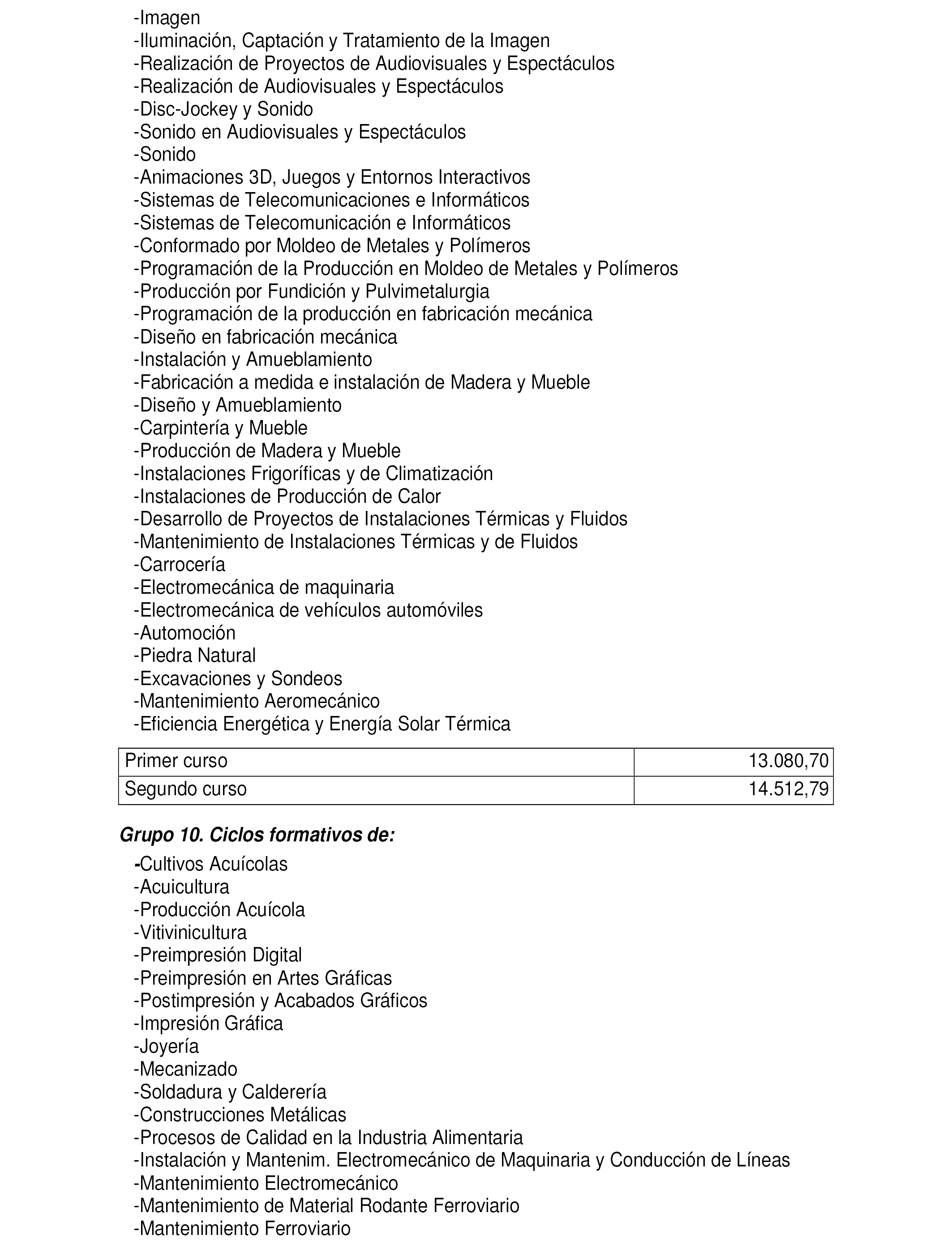 -Imagen
-Iluminación, Captación y Tratamiento de la Imagen
-Realización de Proyectos de Audiovisuales y Espectáculos
-Realización de Audiovisuales y Espectáculos
-Disc-Jockey y Sonido
-Sonido en Audiovisuales y Espectáculos
-Sonido
-Animaciones 3D, Juegos y Entornos Interactivos
-Sistemas de Telecomunicaciones e Informáticos
-Sistemas de Telecomunicación e Informáticos
-Conformado por Moldeo de Metales y Polímeros
-Programación de la Producción en Moldeo de Metales y Polímeros
-Producción por Fundición y Pulvimetalurgia
-Programación de la producción en fabricación mecánica
-Diseño en fabricación mecánica
-Instalación y Amueblamiento
-Fabricación a medida e instalación de Madera y Mueble
-Diseño y Amueblamiento
-Carpintería y Mueble
-Producción de Madera y Mueble
-Instalaciones Frigoríficas y de Climatización
-Instalaciones de Producción de Calor
-Desarrollo de Proyectos de Instalaciones Térmicas y Fluidos
-Mantenimiento de Instalaciones Térmicas y de Fluidos
-Carrocería
-Electromecánica de maquinaria
-Electromecánica de vehículos automóviles
-Automoción
-Piedra Natural
-Excavaciones y Sondeos
-Mantenimiento Aeromecánico
-Eficiencia Energética y Energía Solar Térmica

| Primer curso | 13.080,70 |
|---|---|
| Segundo curso | 14.512,79 |

Grupo 10. Ciclos formativos de:

-Cultivos Acuícolas
-Acuicultura
-Producción Acuícola
-Vitivinicultura
-Preimpresión Digital
-Preimpresión en Artes Gráficas
-Postimpresión y Acabados Gráficos
-Impresión Gráfica
-Joyería
-Mecanizado
-Soldadura y Calderería
-Construcciones Metálicas
-Procesos de Calidad en la Industria Alimentaria
-Instalación y Mantenim. Electromecánico de Maquinaria y Conducción de Líneas
-Mantenimiento Electromecánico
-Mantenimiento de Material Rodante Ferroviario
-Mantenimiento Ferroviario